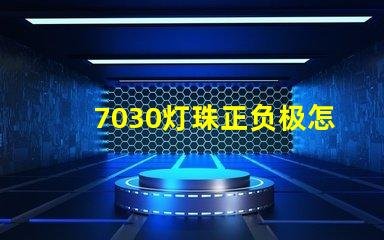 7030灯珠正负极怎